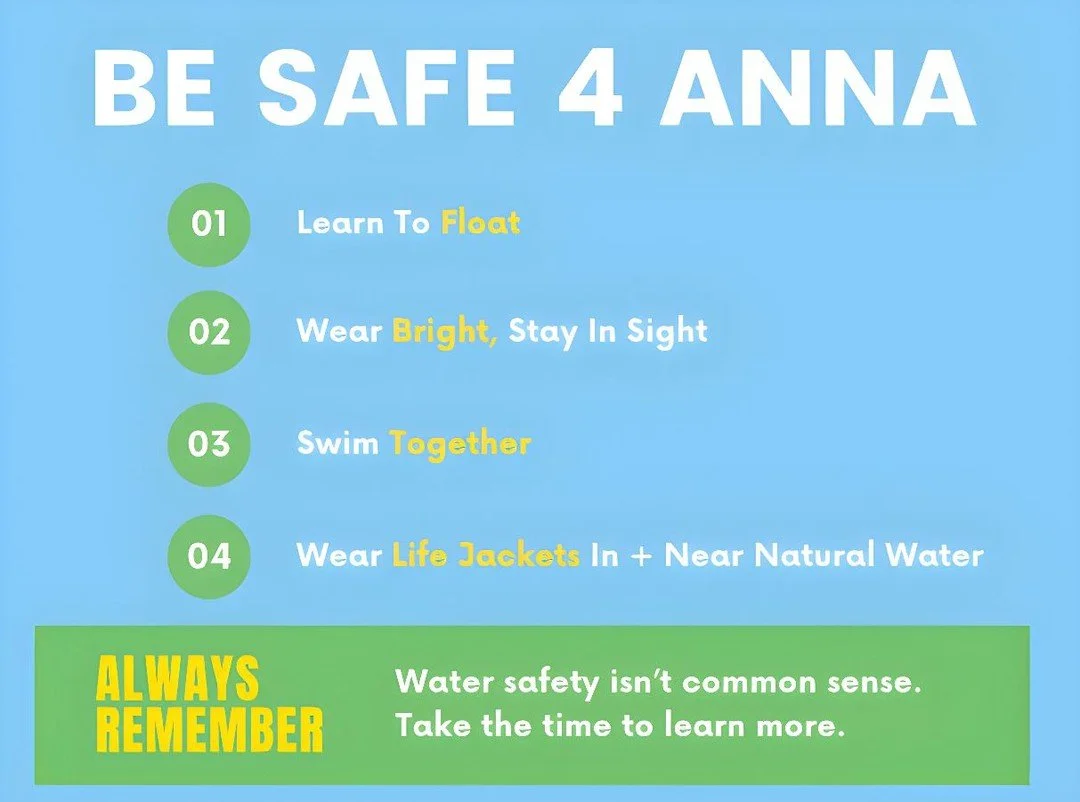 BE SAFE 4 ANNA

01 Learn To Float

02 Wear Bright, Stay In Sight

03 Swim Together

04 Wear Life Jackets In + Near Natural Water

ALWAYS REMEMBER

Water safety isn't common sense. Take the time to learn more.